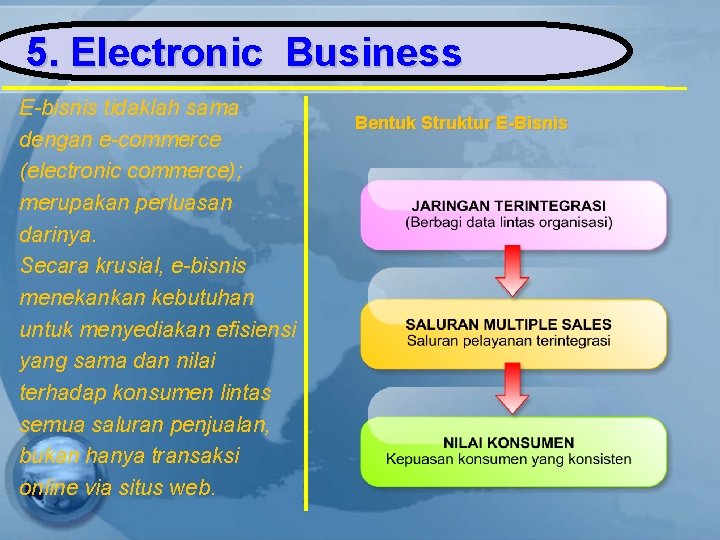 5. Electronic Business

E-bisnis tidaklah sama dengan e-commerce (electronic commerce); merupakan perluasan darinya.
Secara krusial, e-bisnis menekankan kebutuhan untuk menyediakan efisiensi yang sama dan nilai terhadap konsumen lintas semua saluran penjualan, bukan hanya transaksi online via situs web.

Bentuk Struktur E-Bisnis

JARINGAN TERINTEGRASI
(Berbagi data lintas organisasi)

SALURAN MULTIPLE SALES
Saluran pelayanan terintegrasi

NILAI KONSUMEN
Kepuasan konsumen yang konsisten